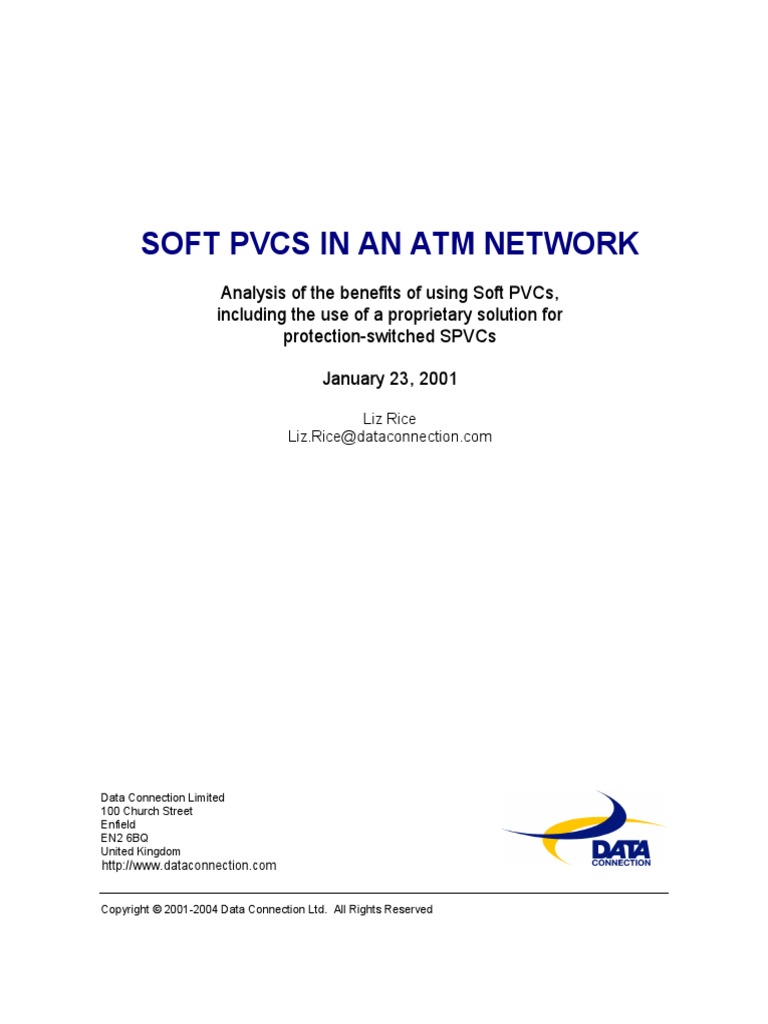 SOFT PVCS IN AN ATM NETWORK

Analysis of the benefits of using Soft PVCs, including the use of a proprietary solution for protection-switched SPVCs

January 23, 2001

Liz Rice
Liz.Rice@dataconnection.com

Data Connection Limited
100 Church Street
Enfield
EN2 6BQ
United Kingdom
http://www.dataconnection.com

DATA
CONNECTION

Copyright © 2001-2004 Data Connection Ltd. All Rights Reserved